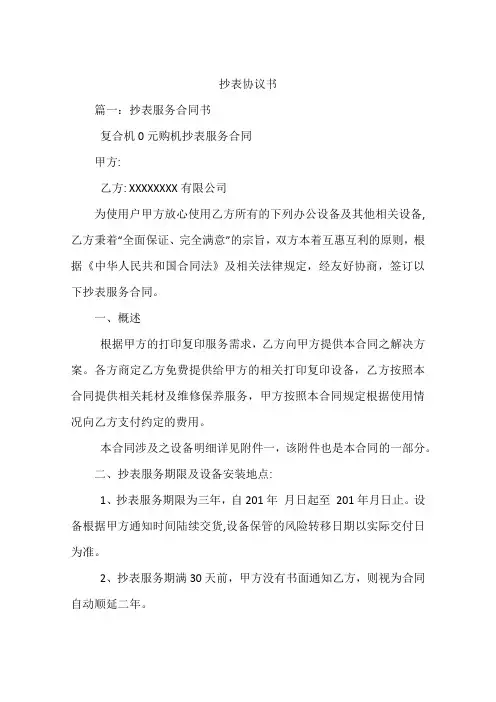 抄表协议书

篇一：抄表服务合同书

复合机 0 元购机抄表服务合同

甲方:

乙方: XXXXXXXX 有限公司

为使用户甲方放心使用乙方所有的下列办公设备及其他相关设备，乙方秉着“全面保证、完全满意”的宗旨，双方本着互惠互利的原则，根据《中华人民共和国合同法》及相关法律规定，经友好协商，签订以下抄表服务合同。

一、概述

根据甲方的打印复印服务需求，乙方向甲方提供本合同之解决方案。各方商定乙方免费提供给甲方的相关打印复印设备，乙方按照本合同提供相关耗材及维修保养服务，甲方按照本合同规定根据使用情况向乙方支付约定的费用。

本合同涉及之设备明细详见附件一，该附件也是本合同的一部分。

二、抄表服务期限及设备安装地点:

1、抄表服务期限为三年，自 201 年 月日起至 201 年月日止。设备根据甲方通知时间陆续交货,设备保管的风险转移日期以实际交付日为准。

2、抄表服务期满 30 天前，甲方没有书面通知乙方，则视为合同自动顺延二年。